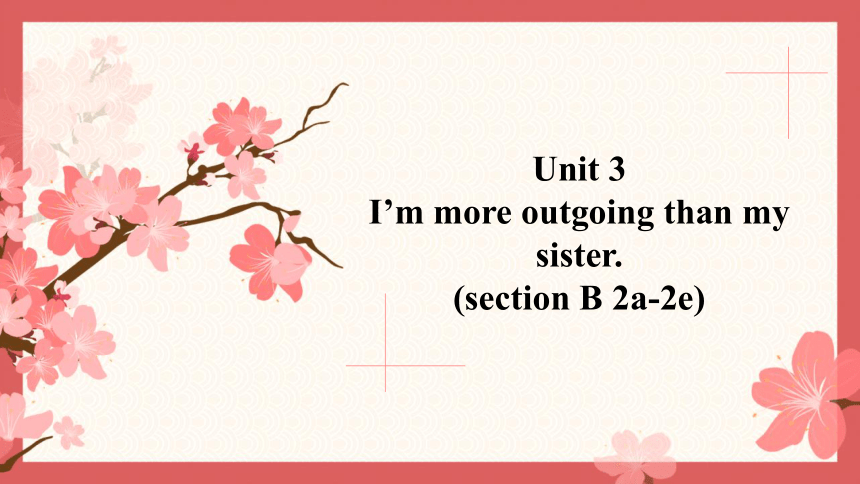 Unit 3
I’m more outgoing than my sister.
(section B 2a-2e)